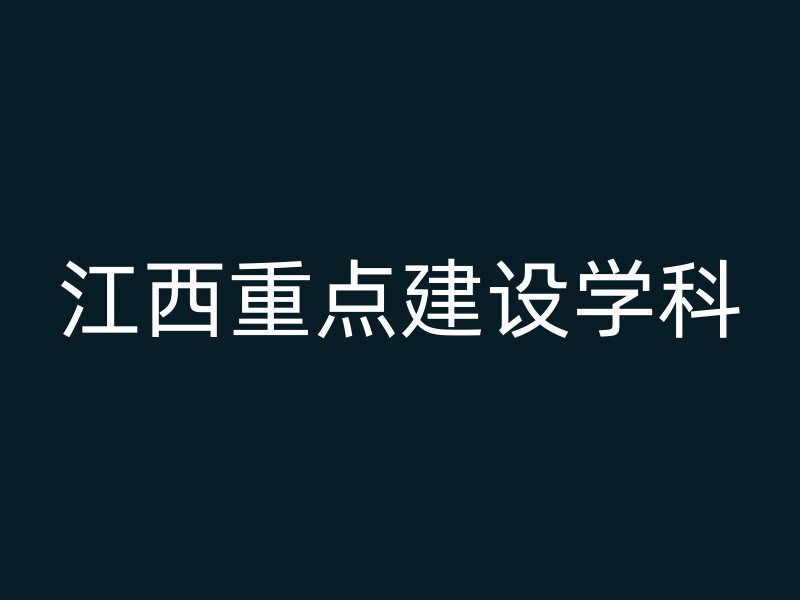 江西重点建设学科